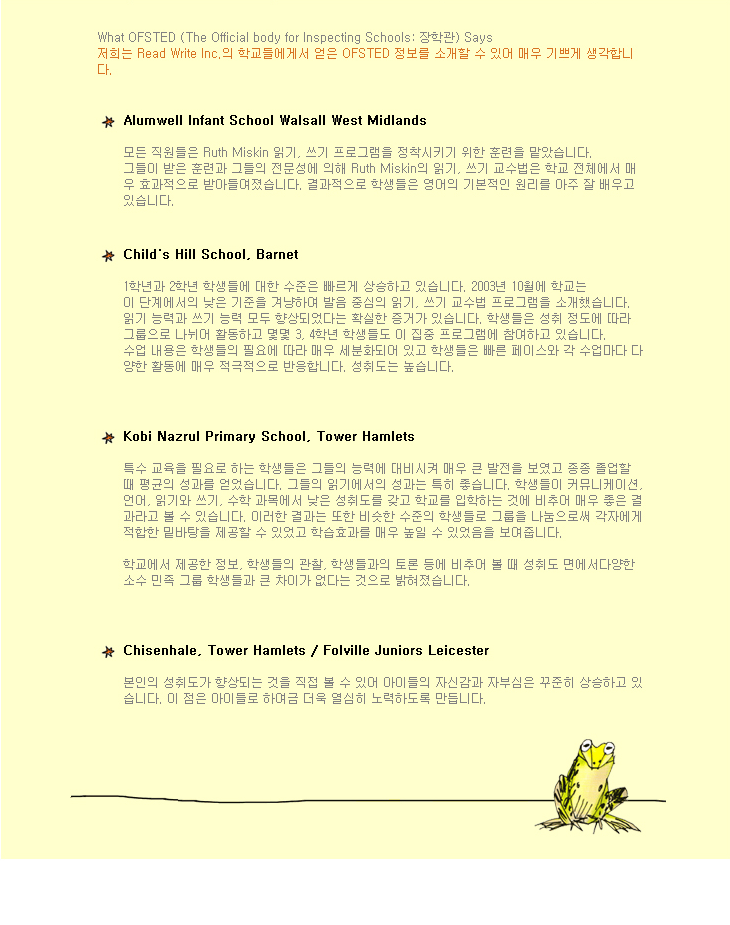 What OFSTED (The Official body for Inspecting Schools: 장학관) Says
저희는 Read Write Inc.의 학교들에게서 얻은 OFSTED 정보를 소개할 수 있어 매우 기쁘게 생각합니다.

Alumwell Infant School Walsall West Midlands

모든 직원들은 Ruth Miskin 읽기, 쓰기 프로그램을 정착시키기 위한 훈련을 맡았습니다. 그들이 받은 훈련과 그들의 전문성에 의해 Ruth Miskin의 읽기, 쓰기 교수법은 학교 전체에서 매우 효과적으로 받아들여졌습니다. 결과적으로 학생들은 영어의 기본적인 원리를 아주 잘 배우고 있습니다.

Child's Hill School, Barnet

1학년과 2학년 학생들에 대한 수준은 빠르게 상승하고 있습니다. 2003년 10월에 학교는 이 단계에서의 낮은 기준을 겨냥하여 발음 중심의 읽기, 쓰기 교수법 프로그램을 소개했습니다. 읽기 능력과 쓰기 능력 모두 향상되었다는 확실한 증거가 있습니다. 학생들은 성취 정도에 따라 그룹으로 나뉘어 활동하고 몇몇 3, 4학년 학생들도 이 집중 프로그램에 참여하고 있습니다. 수업 내용은 학생들의 필요에 따라 매우 세분화되어 있고 학생들은 빠른 페이스와 각 수업마다 다양한 활동에 매우 적극적으로 반응합니다. 성취도는 높습니다.

Kobi Nazrul Primary School, Tower Hamlets

특수 교육을 필요로 하는 학생들은 그들의 능력에 대비시켜 매우 큰 발전을 보였고 종종 졸업할 때 평균의 성과를 얻었습니다. 그들의 읽기에서의 성과는 특히 좋습니다. 학생들이 커뮤니케이션, 언어, 읽기와 쓰기, 수학 과목에서 낮은 성취도를 갖고 학교를 입학하는 것에 비추어 매우 좋은 결과라고 볼 수 있습니다. 이러한 결과는 또한 비슷한 수준의 학생들로 그룹을 나눔으로써 각자에게 적합한 밑바탕을 제공할 수 있었고 학습효과를 매우 높일 수 있었음을 보여줍니다.

학교에서 제공한 정보, 학생들의 관찰, 학생들과의 토론 등에 비추어 볼 때 성취도 면에서다양한 소수 민족 그룹 학생들과 큰 차이가 없다는 것으로 밝혀졌습니다.

Chisenhale, Tower Hamlets / Folville Juniors Leicester

본인의 성취도가 향상되는 것을 직접 볼 수 있어 아이들의 자신감과 자부심은 꾸준히 상승하고 있습니다. 이 점은 아이들로 하여금 더욱 열심히 노력하도록 만듭니다.